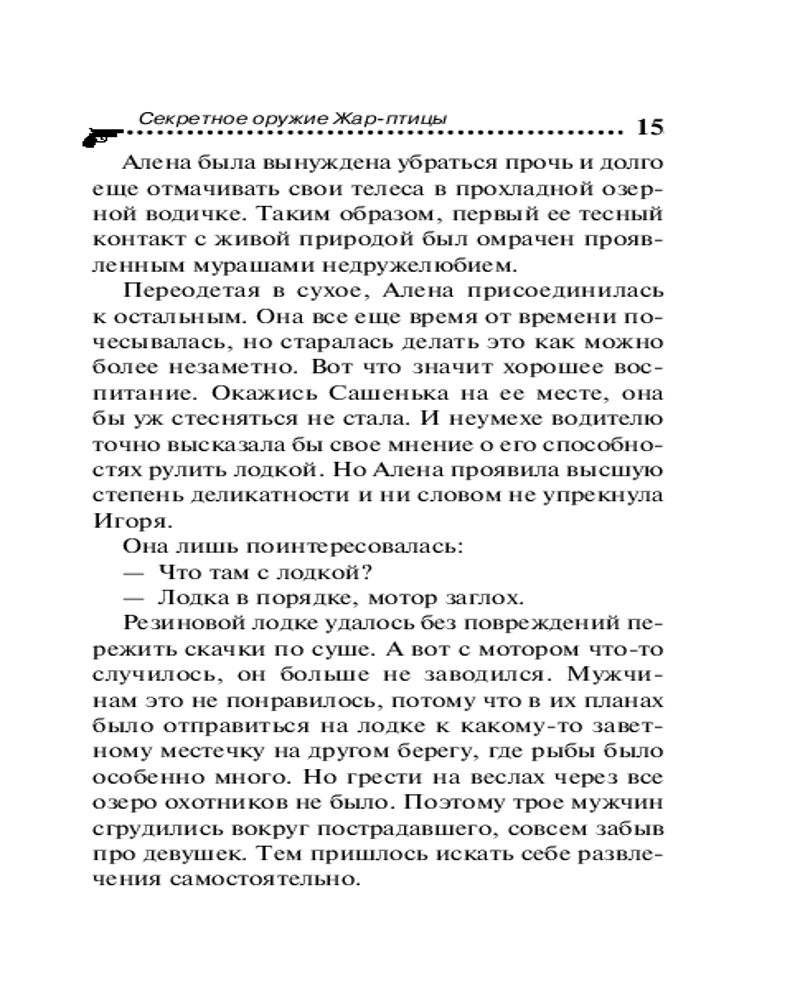 Секретное оружие Жар-птицы 15

Алена была вынуждена убраться прочь и долго еще отмачивать свои телеса в прохладной озерной водичке. Таким образом, первый ее тесный контакт с живой природой был омрачен проявленным мурашами недружелюбием.

Переодетая в сухое, Алена присоединилась к остальным. Она все еще время от времени почесывалась, но старалась делать это как можно более незаметно. Вот что значит хорошее воспитание. Окажись Сашенька на ее месте, она бы уж стесняться не стала. И неумехе водителю точно высказала бы свое мнение о его способностях рулить лодкой. Но Алена проявила высшую степень деликатности и ни словом не упрекнула Игоря.

Она лишь поинтересовалась:

— Что там с лодкой?

— Лодка в порядке, мотор заглох.

Резиновой лодке удалось без повреждений пережить скачки по суше. А вот с мотором что-то случилось, он больше не заводился. Мужчинам это не понравилось, потому что в их планах было отправиться на лодке к какому-то заветному местечку на другом берегу, где рыбы было особенно много. Но грести на веслах через все озеро охотников не было. Поэтому трое мужчин сгрудились вокруг пострадавшего, совсем забыв про девушек. Тем пришлось искать себе развлечения самостоятельно.